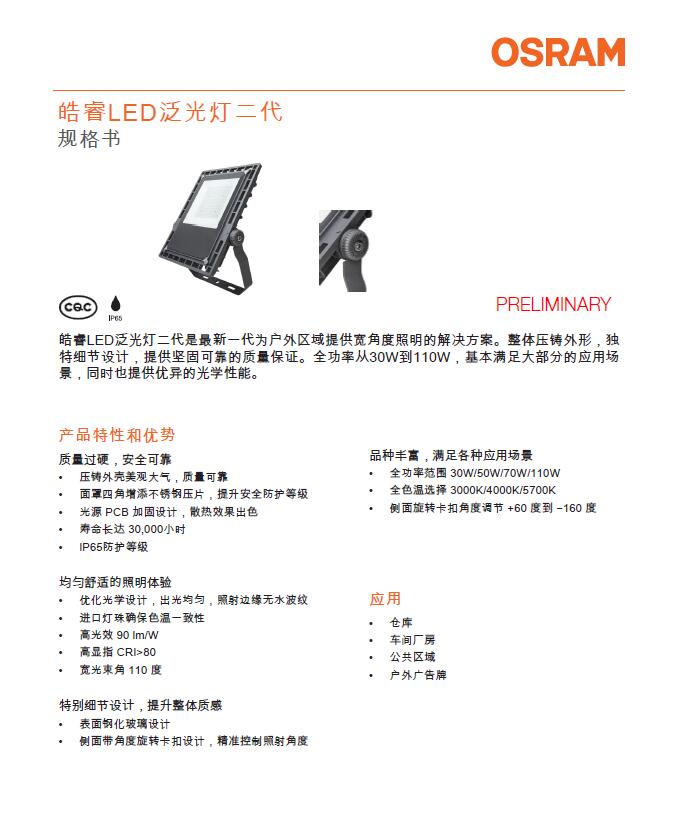 OSRAM

皓睿LED泛光灯二代
规格书

CQC
IP65

PRELIMINARY

皓睿LED泛光灯二代是最新一代为户外区域提供宽角度照明的解决方案。整体压铸外形，独特细节设计，提供坚固可靠的质量保证。全功率从30W到110W，基本满足大部分的应用场景，同时也提供优异的光学性能。

产品特性和优势

质量过硬，安全可靠
• 压铸外壳美观大气，质量可靠
• 面罩四角增添不锈钢压片，提升安全防护等级
• 光源 PCB 加固设计，散热效果出色
• 寿命长达 30,000小时
• IP65防护等级

均匀舒适的照明体验
• 优化光学设计，出光均匀，照射边缘无水波纹
• 进口灯珠确保色温一致性
• 高光效 90 lm/W
• 高显指 CRI>80
• 宽光束角 110 度

特别细节设计，提升整体质感
• 表面钢化玻璃设计
• 侧面带角度旋转卡扣设计，精准控制照射角度

品种丰富，满足各种应用场景
• 全功率范围 30W/50W/70W/110W
• 全色温选择 3000K/4000K/5700K
• 侧面旋转卡扣角度调节 +60 度到 −160 度

应用
• 仓库
• 车间厂房
• 公共区域
• 户外广告牌